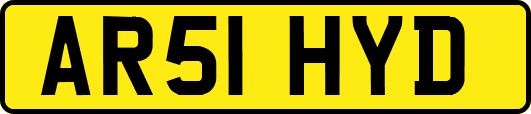 AR51 HYD